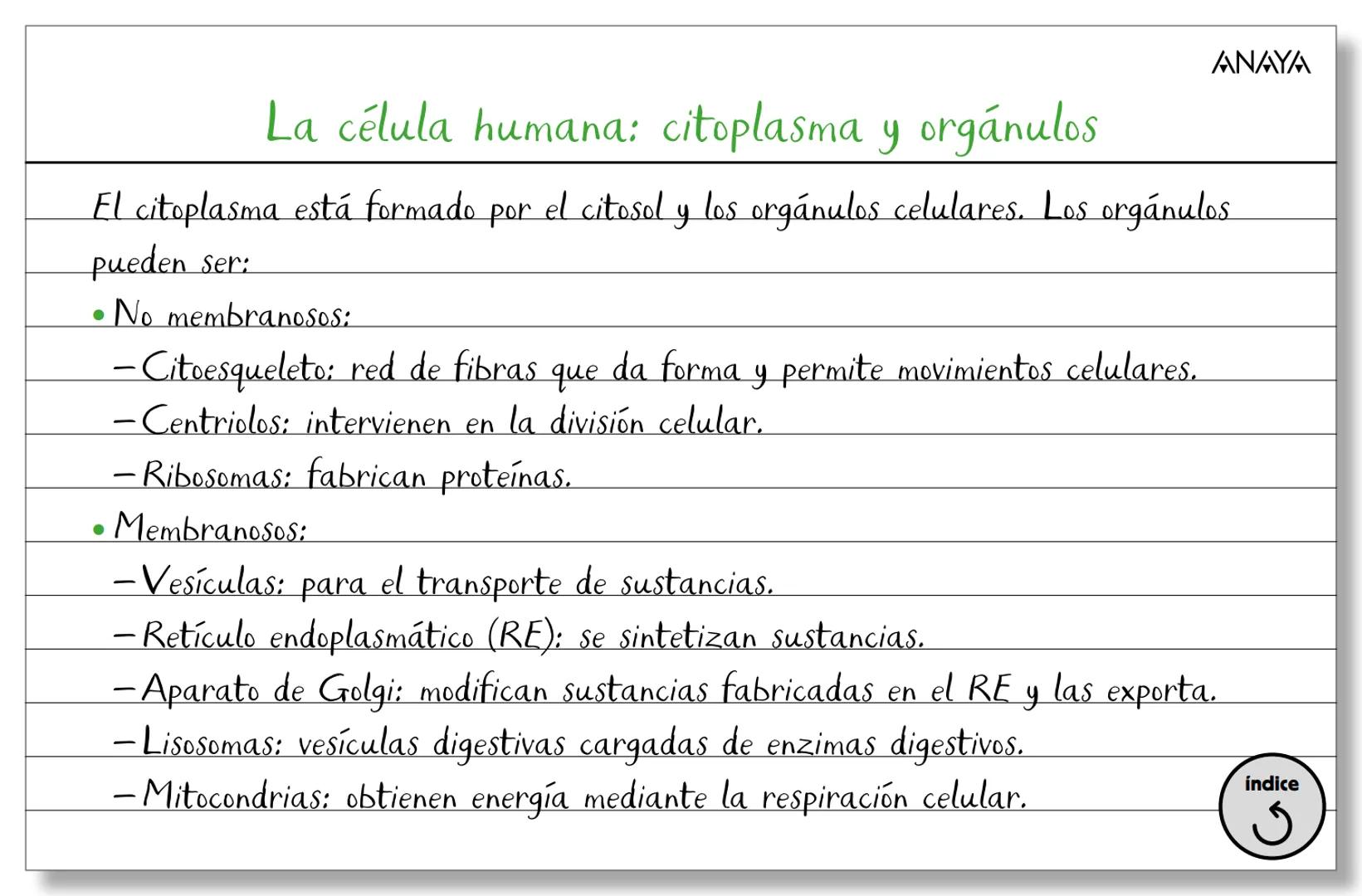 ANAYA

La célula humana: citoplasma y orgánulos

El citoplasma está formado por el citosol y los orgánulos celulares. Los orgánulos pueden ser:

• No membranosos:
– Citoesqueleto: red de fibras que da forma y permite movimientos celulares.
– Centriolos: intervienen en la división celular.
– Ribosomas: fabrican proteínas.

• Membranosos:
– Vesículas: para el transporte de sustancias.
– Retículo endoplasmático (RE): se sintetizan sustancias.
– Aparato de Golgi: modifican sustancias fabricadas en el RE y las exporta.
– Lisosomas: vesículas digestivas cargadas de enzimas digestivos.
– Mitocondrias: obtienen energía mediante la respiración celular.

índice